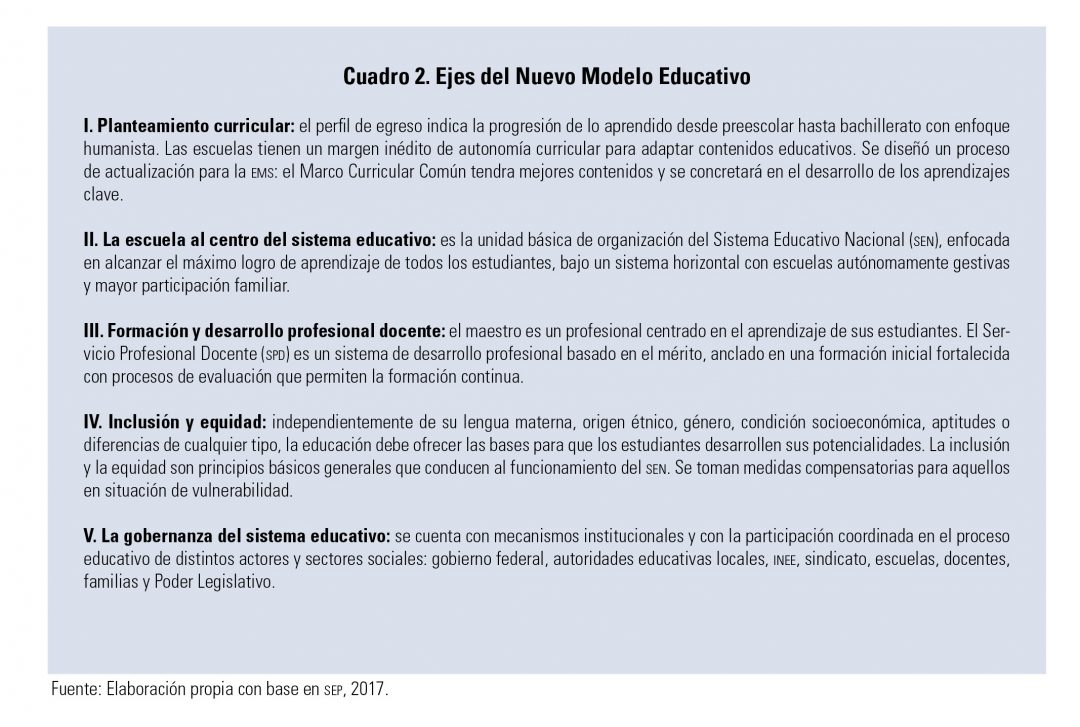 Cuadro 2. Ejes del Nuevo Modelo Educativo

I. Planteamiento curricular: el perfil de egreso indica la progresión de lo aprendido desde preescolar hasta bachillerato con enfoque humanista. Las escuelas tienen un margen inédito de autonomía curricular para adaptar contenidos educativos. Se diseñó un proceso de actualización para la EMS: el Marco Curricular Común tendra mejores contenidos y se concretará en el desarrollo de los aprendizajes clave.

II. La escuela al centro del sistema educativo: es la unidad básica de organización del Sistema Educativo Nacional (SEN), enfocada en alcanzar el máximo logro de aprendizaje de todos los estudiantes, bajo un sistema horizontal con escuelas autónomamente gestivas y mayor participación familiar.

III. Formación y desarrollo profesional docente: el maestro es un profesional centrado en el aprendizaje de sus estudiantes. El Servicio Profesional Docente (SPD) es un sistema de desarrollo profesional basado en el mérito, anclado en una formación inicial fortalecida con procesos de evaluación que permiten la formación continua.

IV. Inclusión y equidad: independientemente de su lengua materna, origen étnico, género, condición socioeconómica, aptitudes o diferencias de cualquier tipo, la educación debe ofrecer las bases para que los estudiantes desarrollen sus potencialidades. La inclusión y la equidad son principios básicos generales que conducen al funcionamiento del SEN. Se toman medidas compensatorias para aquellos en situación de vulnerabilidad.

V. La gobernanza del sistema educativo: se cuenta con mecanismos institucionales y con la participación coordinada en el proceso educativo de distintos actores y sectores sociales: gobierno federal, autoridades educativas locales, INEE, sindicato, escuelas, docentes, familias y Poder Legislativo.

Fuente: Elaboración propia con base en SEP, 2017.